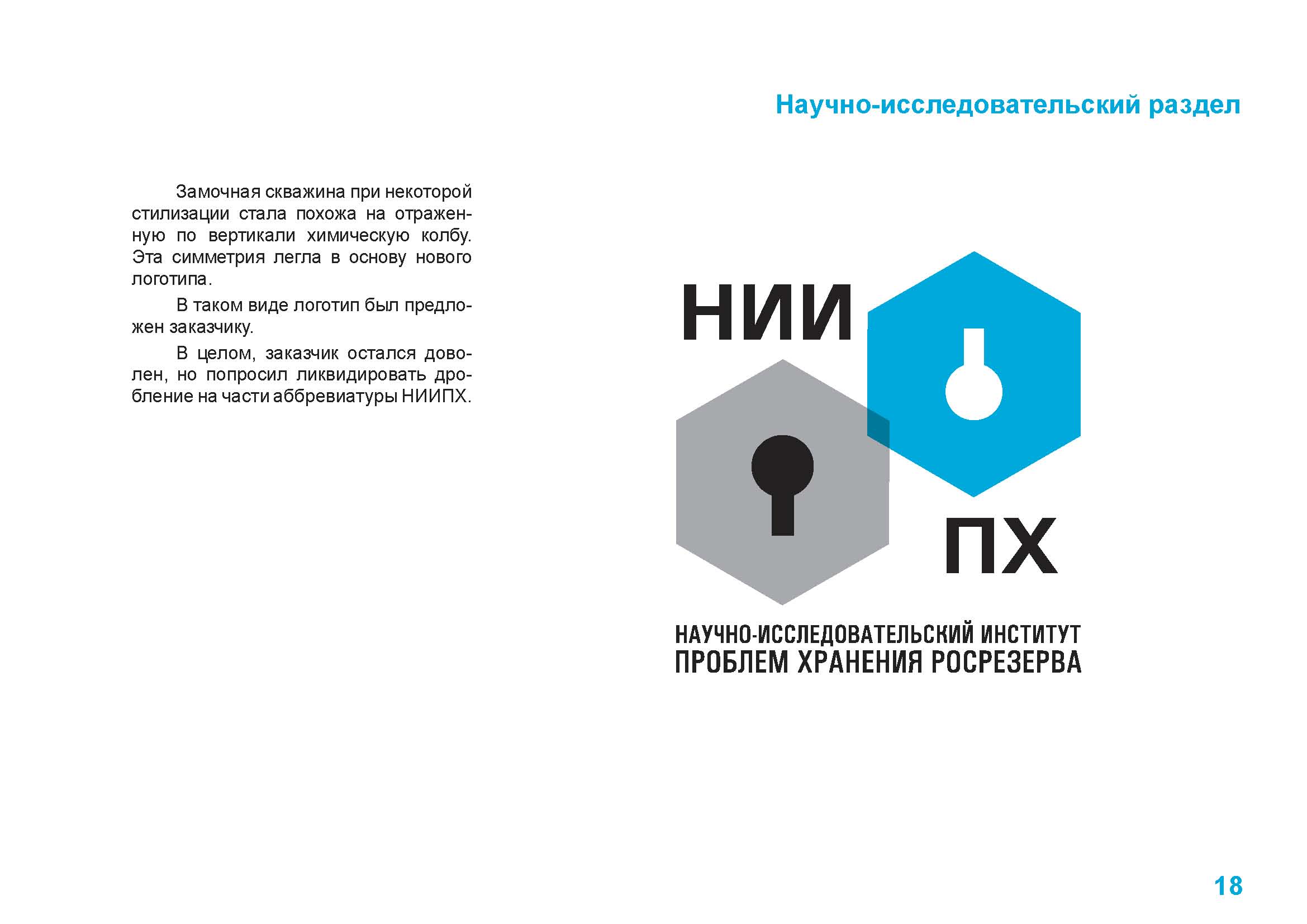 Научно-исследовательский раздел

Замочная скважина при некоторой стилизации стала похожа на отраженную по вертикали химическую колбу. Эта симметрия легла в основу нового логотипа.

В таком виде логотип был предложен заказчику.

В целом, заказчик остался доволен, но попросил ликвидировать дробление на части аббревиатуры НИИПХ.

НИИ

ПХ

НАУЧНО-ИССЛЕДОВАТЕЛЬСКИЙ ИНСТИТУТ
ПРОБЛЕМ ХРАНЕНИЯ РОСРЕЗЕРВА

18